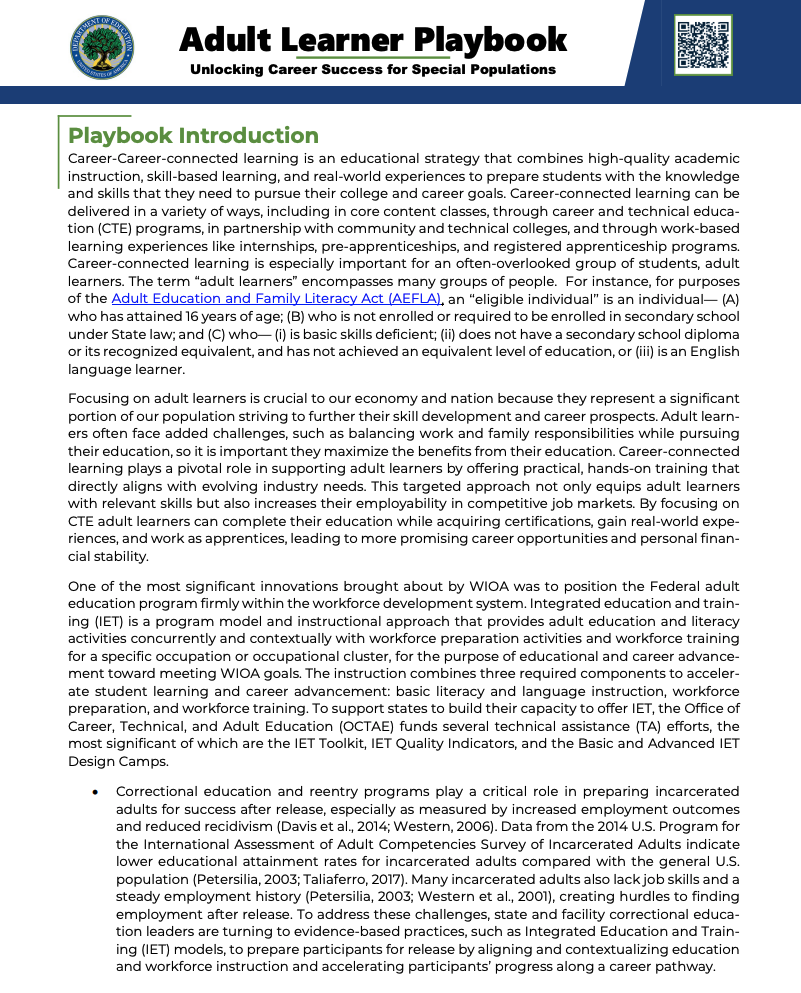 Adult Learner Playbook
Unlocking Career Success for Special Populations

Playbook Introduction

Career-Career-connected learning is an educational strategy that combines high-quality academic instruction, skill-based learning, and real-world experiences to prepare students with the knowledge and skills that they need to pursue their college and career goals. Career-connected learning can be delivered in a variety of ways, including in core content classes, through career and technical education (CTE) programs, in partnership with community and technical colleges, and through work-based learning experiences like internships, pre-apprenticeships, and registered apprenticeship programs. Career-connected learning is especially important for an often-overlooked group of students, adult learners. The term "adult learners" encompasses many groups of people. For instance, for purposes of the Adult Education and Family Literacy Act (AEFLA), an "eligible individual" is an individual— (A) who has attained 16 years of age; (B) who is not enrolled or required to be enrolled in secondary school under State law; and (C) who— (i) is basic skills deficient; (ii) does not have a secondary school diploma or its recognized equivalent, and has not achieved an equivalent level of education, or (iii) is an English language learner.

Focusing on adult learners is crucial to our economy and nation because they represent a significant portion of our population striving to further their skill development and career prospects. Adult learners often face added challenges, such as balancing work and family responsibilities while pursuing their education, so it is important they maximize the benefits from their education. Career-connected learning plays a pivotal role in supporting adult learners by offering practical, hands-on training that directly aligns with evolving industry needs. This targeted approach not only equips adult learners with relevant skills but also increases their employability in competitive job markets. By focusing on CTE adult learners can complete their education while acquiring certifications, gain real-world experiences, and work as apprentices, leading to more promising career opportunities and personal financial stability.

One of the most significant innovations brought about by WIOA was to position the Federal adult education program firmly within the workforce development system. Integrated education and training (IET) is a program model and instructional approach that provides adult education and literacy activities concurrently and contextually with workforce preparation activities and workforce training for a specific occupation or occupational cluster, for the purpose of educational and career advancement toward meeting WIOA goals. The instruction combines three required components to accelerate student learning and career advancement: basic literacy and language instruction, workforce preparation, and workforce training. To support states to build their capacity to offer IET, the Office of Career, Technical, and Adult Education (OCTAE) funds several technical assistance (TA) efforts, the most significant of which are the IET Toolkit, IET Quality Indicators, and the Basic and Advanced IET Design Camps.

• Correctional education and reentry programs play a critical role in preparing incarcerated adults for success after release, especially as measured by increased employment outcomes and reduced recidivism (Davis et al., 2014; Western, 2006). Data from the 2014 U.S. Program for the International Assessment of Adult Competencies Survey of Incarcerated Adults indicate lower educational attainment rates for incarcerated adults compared with the general U.S. population (Petersilia, 2003; Taliaferro, 2017). Many incarcerated adults also lack job skills and a steady employment history (Petersilia, 2003; Western et al., 2001), creating hurdles to finding employment after release. To address these challenges, state and facility correctional education leaders are turning to evidence-based practices, such as Integrated Education and Training (IET) models, to prepare participants for release by aligning and contextualizing education and workforce instruction and accelerating participants' progress along a career pathway.